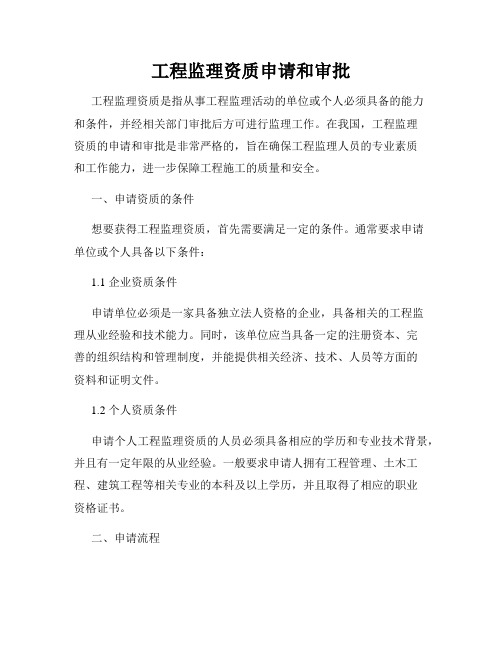 工程监理资质申请和审批

工程监理资质是指从事工程监理活动的单位或个人必须具备的能力和条件，并经相关部门审批后方可进行监理工作。在我国，工程监理资质的申请和审批是非常严格的，旨在确保工程监理人员的专业素质和工作能力，进一步保障工程施工的质量和安全。

一、申请资质的条件

想要获得工程监理资质，首先需要满足一定的条件。通常要求申请单位或个人具备以下条件：

1.1 企业资质条件

申请单位必须是一家具备独立法人资格的企业，具备相关的工程监理从业经验和技术能力。同时，该单位应当具备一定的注册资本、完善的组织结构和管理制度，并能提供相关经济、技术、人员等方面的资料和证明文件。

1.2 个人资质条件

申请个人工程监理资质的人员必须具备相应的学历和专业技术背景，并且有一定年限的从业经验。一般要求申请人拥有工程管理、土木工程、建筑工程等相关专业的本科及以上学历，并且取得了相应的职业资格证书。

二、申请流程